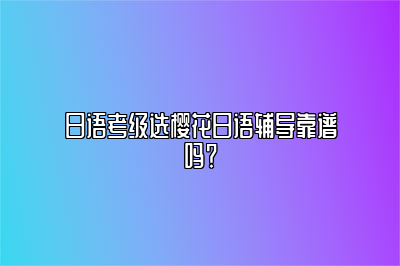 日语考级选樱花日语辅导靠谱吗？